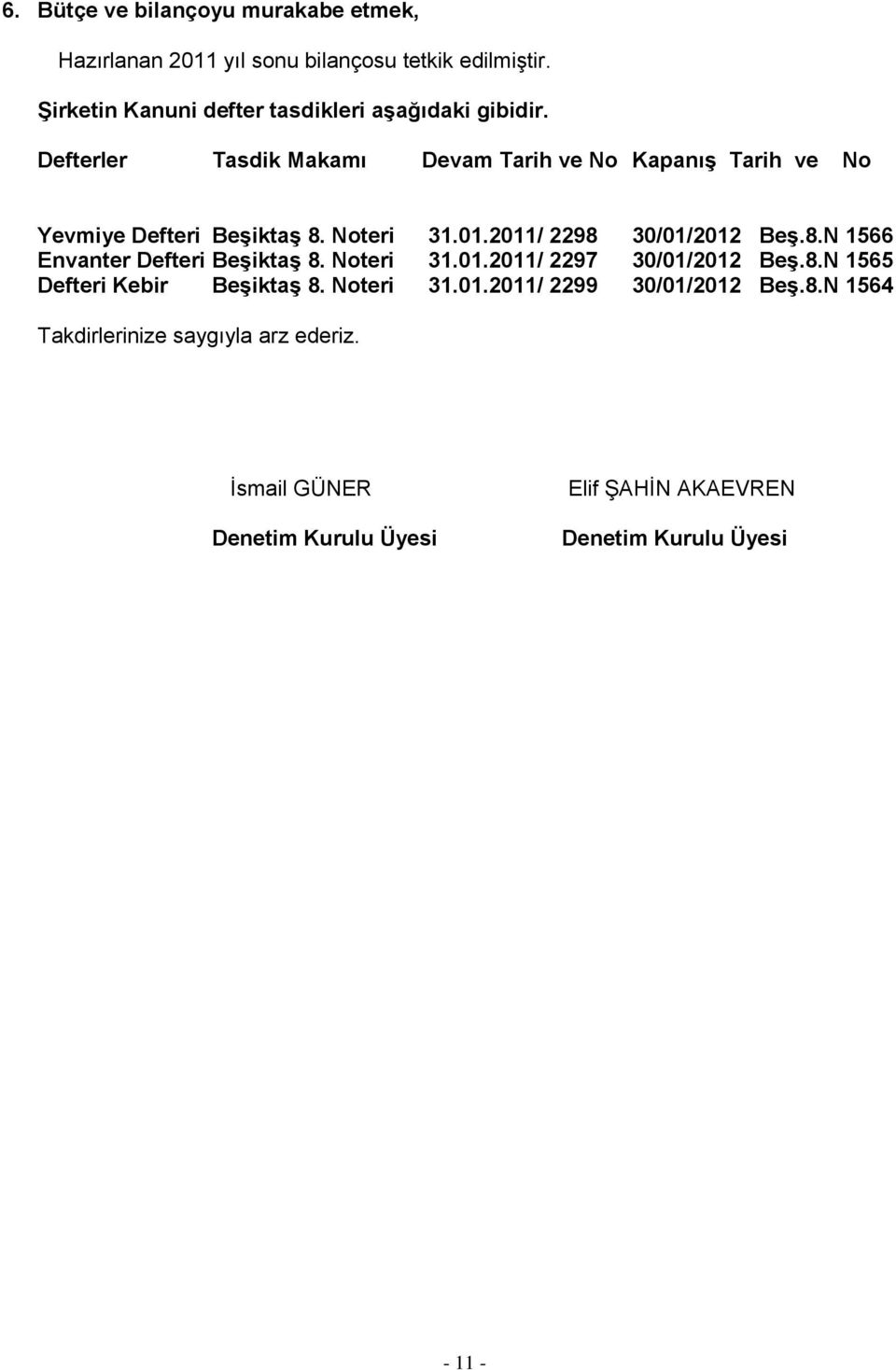 6. Bütçe ve bilançoyu murakabe etmek,

Hazırlanan 2011 yıl sonu bilançosu tetkik edilmiştir.

Şirketin Kanuni defter tasdikleri aşağıdaki gibidir.

| Defterler | Tasdik Makamı | Devam Tarih ve No | Kapanış Tarih ve No |
|---|---|---|---|
| Yevmiye Defteri | Beşiktaş 8. Noteri | 31.01.2011/ 2298 | 30/01/2012 Beş.8.N 1566 |
| Envanter Defteri | Beşiktaş 8. Noteri | 31.01.2011/ 2297 | 30/01/2012 Beş.8.N 1565 |
| Defteri Kebir | Beşiktaş 8. Noteri | 31.01.2011/ 2299 | 30/01/2012 Beş.8.N 1564 |

Takdirlerinize saygıyla arz ederiz.

İsmail GÜNER
Denetim Kurulu Üyesi

Elif ŞAHİN AKAEVREN
Denetim Kurulu Üyesi

- 11 -